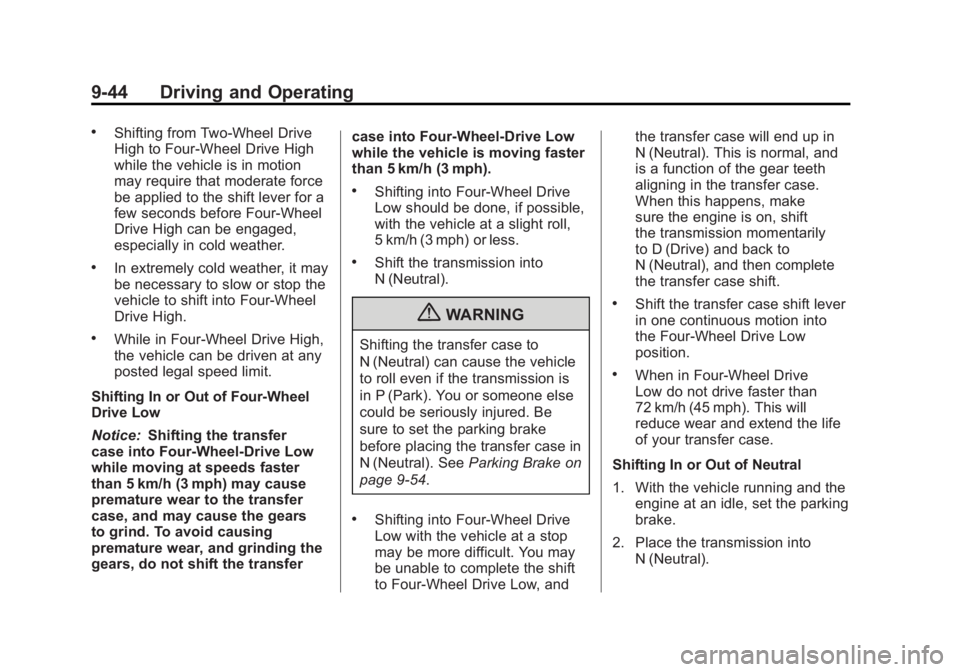 9-44 Driving and Operating

• Shifting from Two-Wheel Drive High to Four-Wheel Drive High while the vehicle is in motion may require that moderate force be applied to the shift lever for a few seconds before Four-Wheel Drive High can be engaged, especially in cold weather.

• In extremely cold weather, it may be necessary to slow or stop the vehicle to shift into Four-Wheel Drive High.

• While in Four-Wheel Drive High, the vehicle can be driven at any posted legal speed limit.

Shifting In or Out of Four-Wheel Drive Low

Notice: Shifting the transfer case into Four-Wheel-Drive Low while moving at speeds faster than 5 km/h (3 mph) may cause premature wear to the transfer case, and may cause the gears to grind. To avoid causing premature wear, and grinding the gears, do not shift the transfer case into Four-Wheel-Drive Low while the vehicle is moving faster than 5 km/h (3 mph).

• Shifting into Four-Wheel Drive Low should be done, if possible, with the vehicle at a slight roll, 5 km/h (3 mph) or less.

• Shift the transmission into N (Neutral).

WARNING

Shifting the transfer case to N (Neutral) can cause the vehicle to roll even if the transmission is in P (Park). You or someone else could be seriously injured. Be sure to set the parking brake before placing the transfer case in N (Neutral). See Parking Brake on page 9-54.

• Shifting into Four-Wheel Drive Low with the vehicle at a stop may be more difficult. You may be unable to complete the shift to Four-Wheel Drive Low, and the transfer case will end up in N (Neutral). This is normal, and is a function of the gear teeth aligning in the transfer case. When this happens, make sure the engine is on, shift the transmission momentarily to D (Drive) and back to N (Neutral), and then complete the transfer case shift.

• Shift the transfer case shift lever in one continuous motion into the Four-Wheel Drive Low position.

• When in Four-Wheel Drive Low do not drive faster than 72 km/h (45 mph). This will reduce wear and extend the life of your transfer case.

Shifting In or Out of Neutral

1. With the vehicle running and the engine at an idle, set the parking brake.

2. Place the transmission into N (Neutral).

carmanualsonline.info